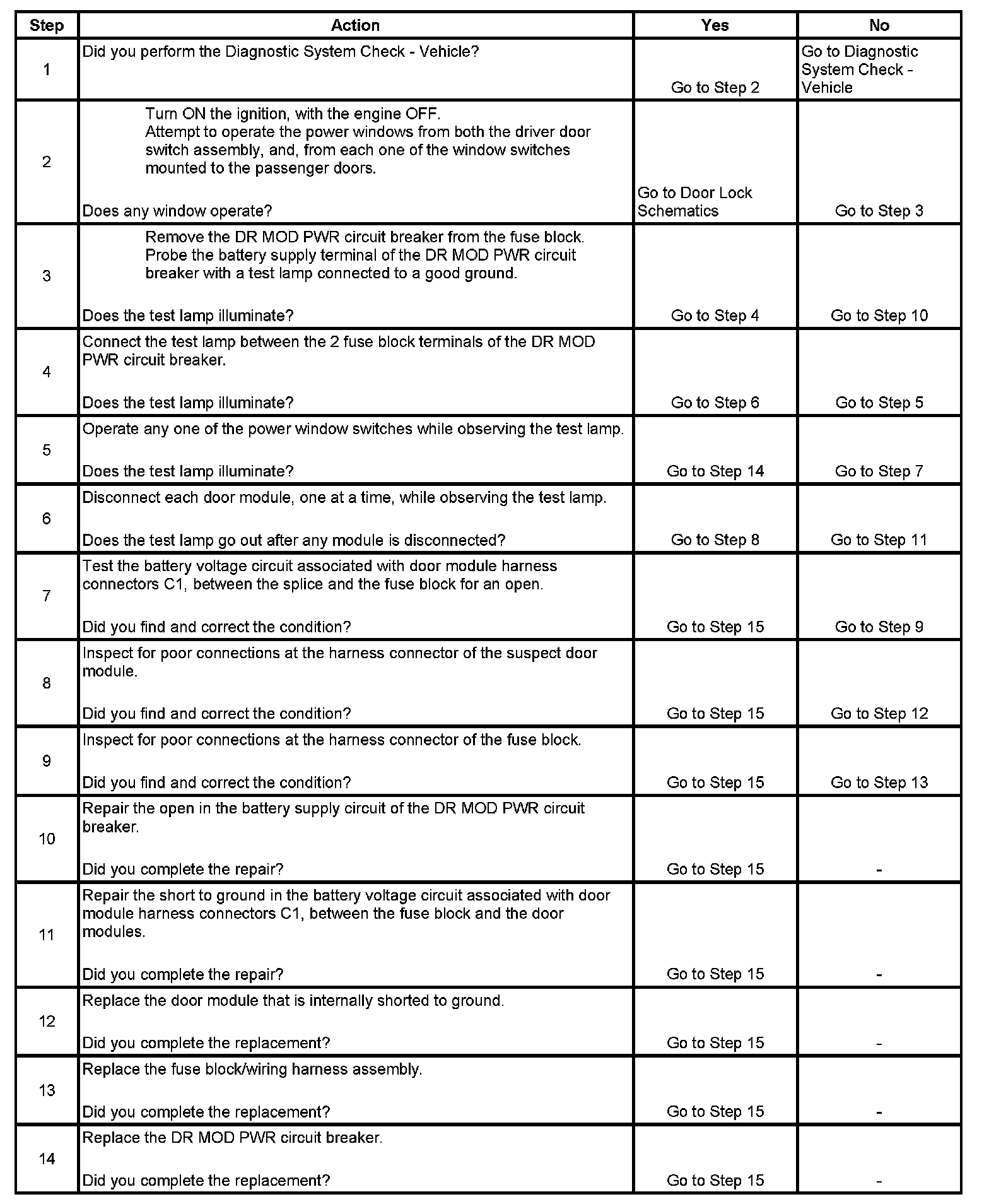 | Step | Action | Yes | No |
|---|---|---|---|
| 1 | Did you perform the Diagnostic System Check - Vehicle? | Go to Step 2 | Go to Diagnostic System Check - Vehicle |
| 2 | Turn ON the ignition, with the engine OFF. Attempt to operate the power windows from both the driver door switch assembly, and, from each one of the window switches mounted to the passenger doors. Does any window operate? | Go to Door Lock Schematics | Go to Step 3 |
| 3 | Remove the DR MOD PWR circuit breaker from the fuse block. Probe the battery supply terminal of the DR MOD PWR circuit breaker with a test lamp connected to a good ground. Does the test lamp illuminate? | Go to Step 4 | Go to Step 10 |
| 4 | Connect the test lamp between the 2 fuse block terminals of the DR MOD PWR circuit breaker. Does the test lamp illuminate? | Go to Step 6 | Go to Step 5 |
| 5 | Operate any one of the power window switches while observing the test lamp. Does the test lamp illuminate? | Go to Step 14 | Go to Step 7 |
| 6 | Disconnect each door module, one at a time, while observing the test lamp. Does the test lamp go out after any module is disconnected? | Go to Step 8 | Go to Step 11 |
| 7 | Test the battery voltage circuit associated with door module harness connectors C1, between the splice and the fuse block for an open. Did you find and correct the condition? | Go to Step 15 | Go to Step 9 |
| 8 | Inspect for poor connections at the harness connector of the suspect door module. Did you find and correct the condition? | Go to Step 15 | Go to Step 12 |
| 9 | Inspect for poor connections at the harness connector of the fuse block. Did you find and correct the condition? | Go to Step 15 | Go to Step 13 |
| 10 | Repair the open in the battery supply circuit of the DR MOD PWR circuit breaker. Did you complete the repair? | Go to Step 15 | - |
| 11 | Repair the short to ground in the battery voltage circuit associated with door module harness connectors C1, between the fuse block and the door modules. Did you complete the repair? | Go to Step 15 | - |
| 12 | Replace the door module that is internally shorted to ground. Did you complete the replacement? | Go to Step 15 | - |
| 13 | Replace the fuse block/wiring harness assembly. Did you complete the replacement? | Go to Step 15 | - |
| 14 | Replace the DR MOD PWR circuit breaker. Did you complete the replacement? | Go to Step 15 | - |